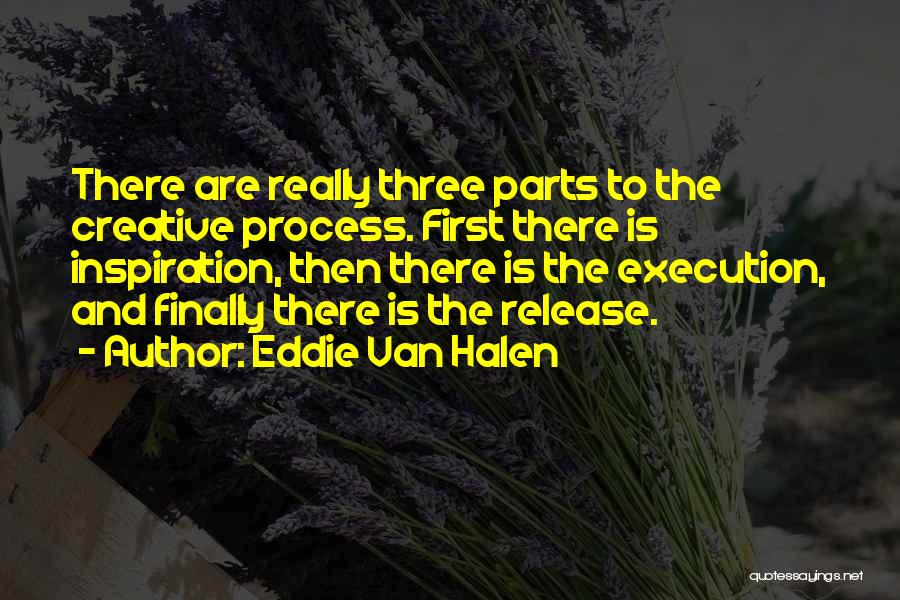 There are really three parts to the creative process. First there is inspiration, then there is the execution, and finally there is the release.
- Author: Eddie Van Halen

quotessayings.net